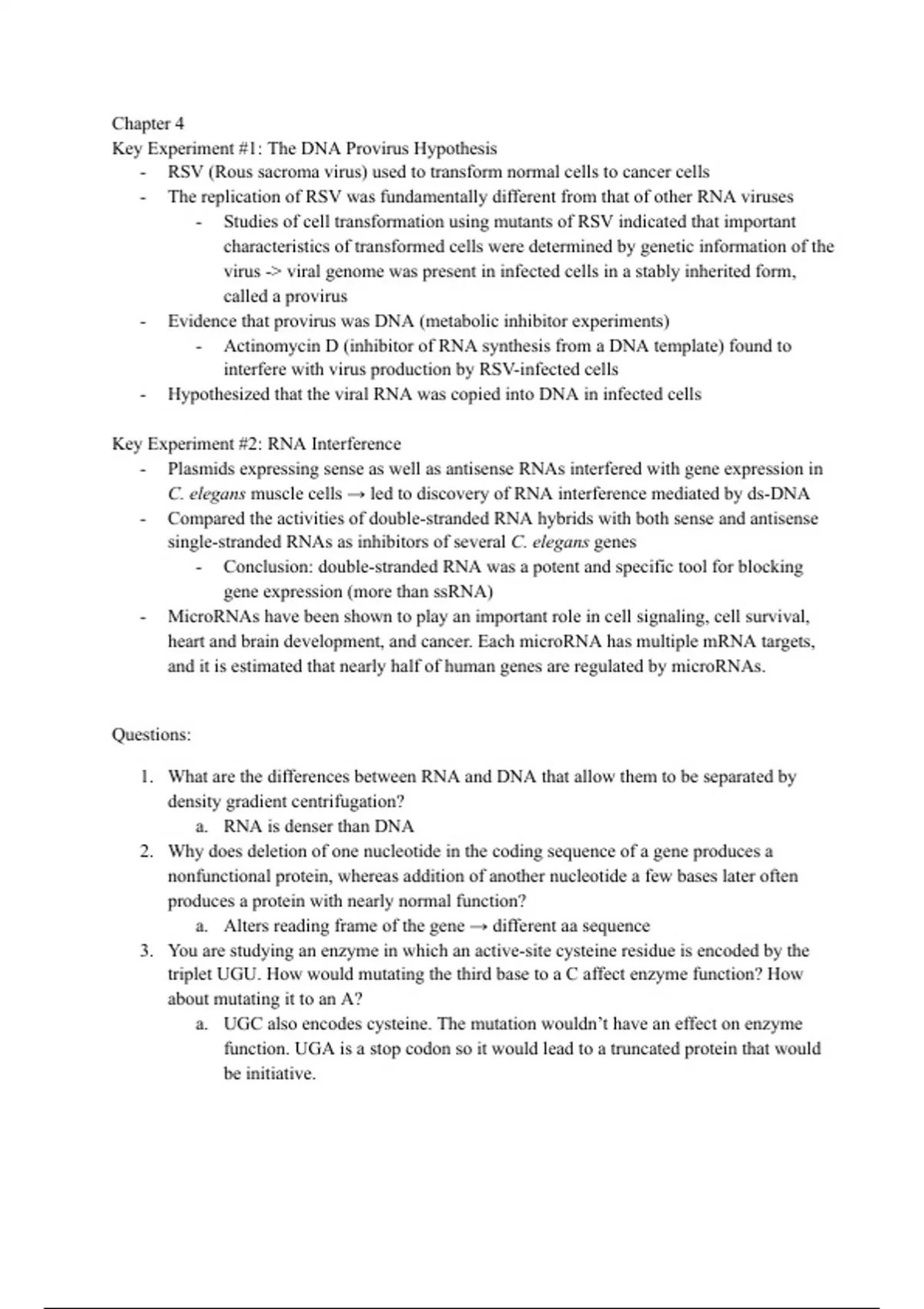 Chapter 4
Key Experiment #1: The DNA Provirus Hypothesis

- RSV (Rous sacroma virus) used to transform normal cells to cancer cells
- The replication of RSV was fundamentally different from that of other RNA viruses
    - Studies of cell transformation using mutants of RSV indicated that important characteristics of transformed cells were determined by genetic information of the virus -> viral genome was present in infected cells in a stably inherited form, called a provirus
- Evidence that provirus was DNA (metabolic inhibitor experiments)
    - Actinomycin D (inhibitor of RNA synthesis from a DNA template) found to interfere with virus production by RSV-infected cells
- Hypothesized that the viral RNA was copied into DNA in infected cells

Key Experiment #2: RNA Interference

- Plasmids expressing sense as well as antisense RNAs interfered with gene expression in C. elegans muscle cells → led to discovery of RNA interference mediated by ds-DNA
- Compared the activities of double-stranded RNA hybrids with both sense and antisense single-stranded RNAs as inhibitors of several C. elegans genes
    - Conclusion: double-stranded RNA was a potent and specific tool for blocking gene expression (more than ssRNA)
- MicroRNAs have been shown to play an important role in cell signaling, cell survival, heart and brain development, and cancer. Each microRNA has multiple mRNA targets, and it is estimated that nearly half of human genes are regulated by microRNAs.

Questions:

1. What are the differences between RNA and DNA that allow them to be separated by density gradient centrifugation?
    a. RNA is denser than DNA
2. Why does deletion of one nucleotide in the coding sequence of a gene produces a nonfunctional protein, whereas addition of another nucleotide a few bases later often produces a protein with nearly normal function?
    a. Alters reading frame of the gene → different aa sequence
3. You are studying an enzyme in which an active-site cysteine residue is encoded by the triplet UGU. How would mutating the third base to a C affect enzyme function? How about mutating it to an A?
    a. UGC also encodes cysteine. The mutation wouldn't have an effect on enzyme function. UGA is a stop codon so it would lead to a truncated protein that would be initiative.